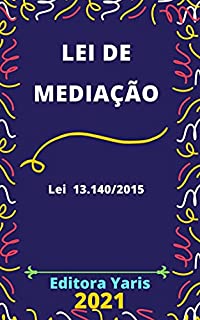 LEI DE MEDIAÇÃO

Lei 13.140/2015

Editora Yaris
2021